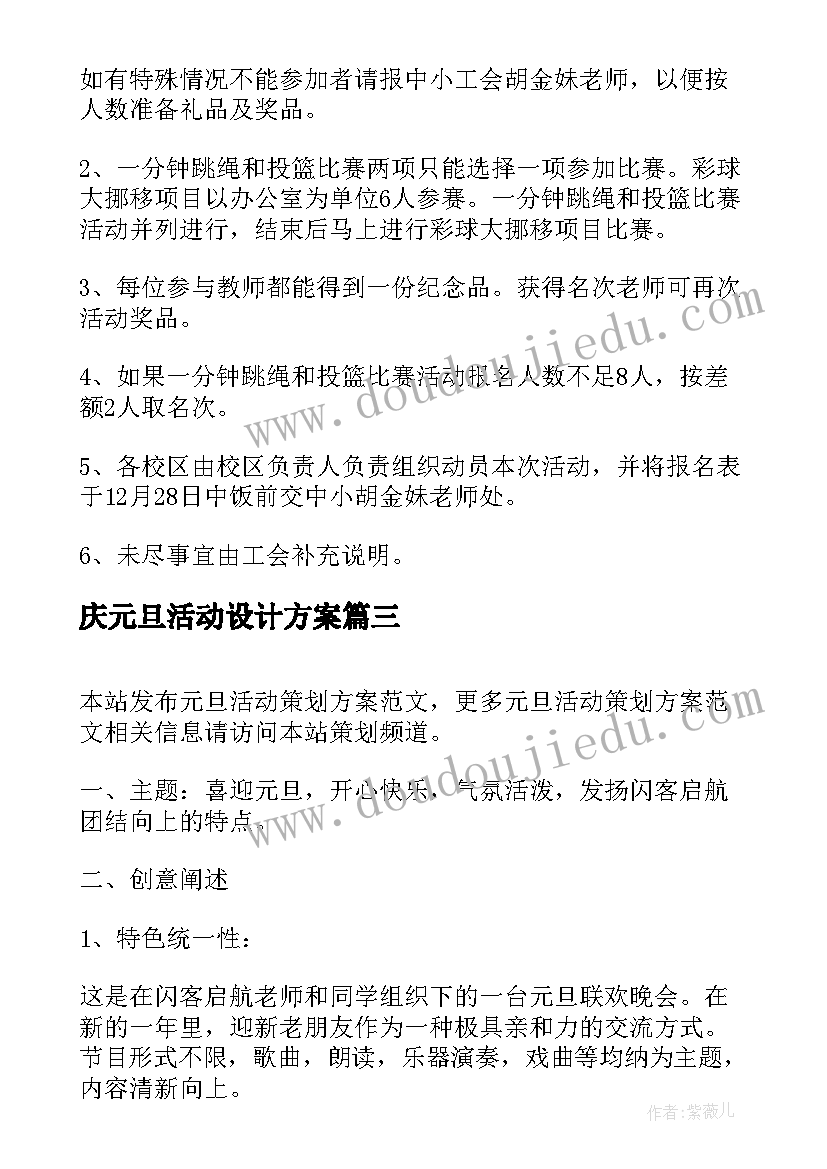 如有特殊情况不能参加者请报中小工会胡金妹老师，以便按人数准备礼品及奖品。

2、一分钟跳绳和投篮比赛两项只能选择一项参加比赛。彩球大挪移项目以办公室为单位6人参赛。一分钟跳绳和投篮比赛活动并列进行，结束后马上进行彩球大挪移项目比赛。

3、每位参与教师都能得到一份纪念品。获得名次老师可再次活动奖品。

4、如果一分钟跳绳和投篮比赛活动报名人数不足8人，按差额2人取名次。

5、各校区由校区负责人负责组织动员本次活动，并将报名表于12月28日中饭前交中小胡金妹老师处。

6、未尽事宜由工会补充说明。

庆元旦活动设计方案篇三

本站发布元旦活动策划方案范文，更多元旦活动策划方案范文相关信息请访问本站策划频道。

一、主题：喜迎元旦，开心快乐，气氛活泼，发扬闪客启航团结向上的特点。

二、创意阐述

1、特色统一性：

这是在闪客启航老师和同学组织下的一台元旦联欢晚会。在新的一年里，迎新老朋友作为一种极具亲和力的交流方式。节目形式不限，歌曲，朗读，乐器演奏，戏曲等均纳为主题，内容清新向上。

www.doudoujiedu.com

www.doudoujiedu.com

作者：紫薇儿